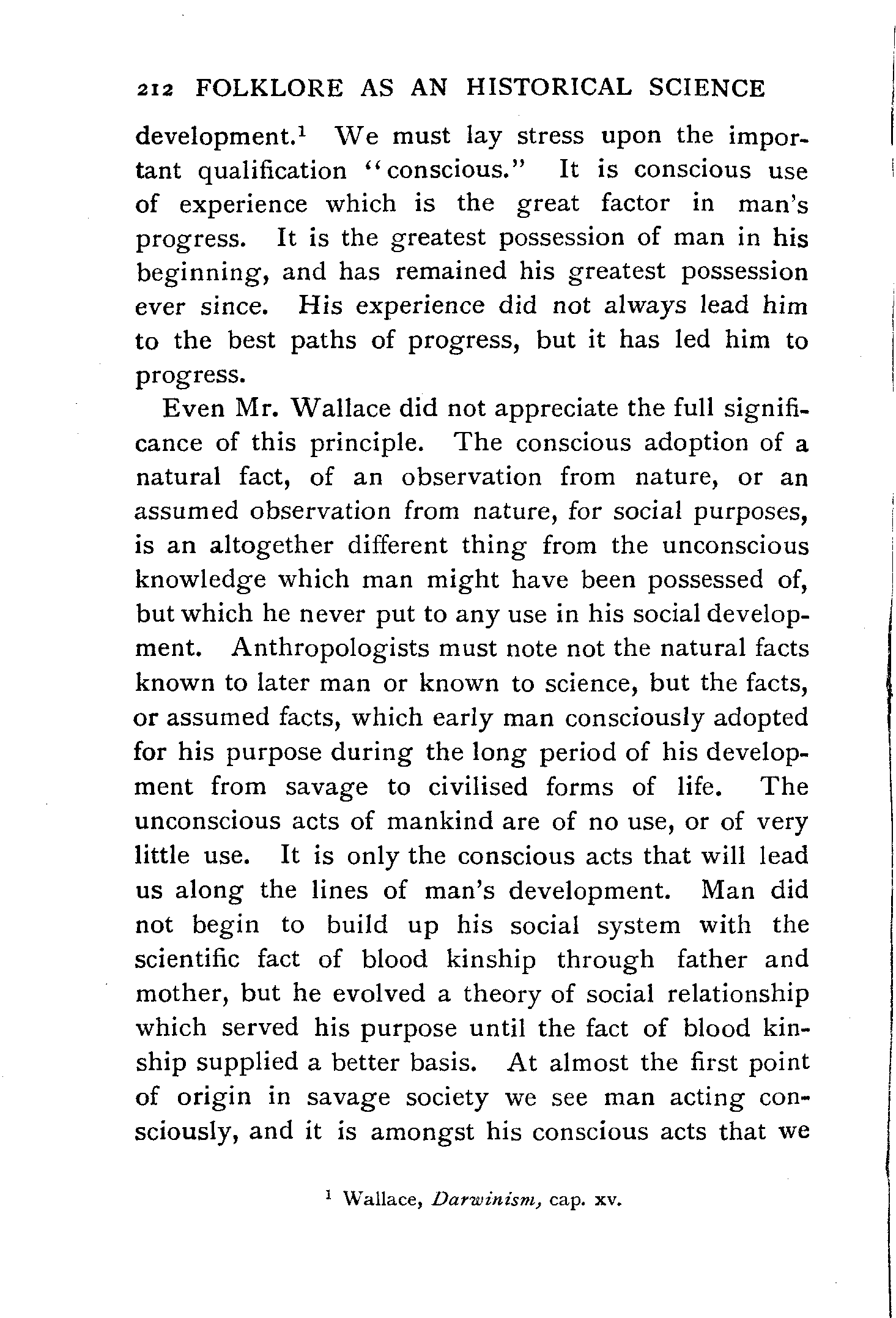 212 FOLKLORE AS AN HISTORICAL SCIENCE

development.$^1$ We must lay stress upon the important qualification "conscious." It is conscious use of experience which is the great factor in man's progress. It is the greatest possession of man in his beginning, and has remained his greatest possession ever since. His experience did not always lead him to the best paths of progress, but it has led him to progress.

Even Mr. Wallace did not appreciate the full significance of this principle. The conscious adoption of a natural fact, of an observation from nature, or an assumed observation from nature, for social purposes, is an altogether different thing from the unconscious knowledge which man might have been possessed of, but which he never put to any use in his social development. Anthropologists must note not the natural facts known to later man or known to science, but the facts, or assumed facts, which early man consciously adopted for his purpose during the long period of his development from savage to civilised forms of life. The unconscious acts of mankind are of no use, or of very little use. It is only the conscious acts that will lead us along the lines of man's development. Man did not begin to build up his social system with the scientific fact of blood kinship through father and mother, but he evolved a theory of social relationship which served his purpose until the fact of blood kinship supplied a better basis. At almost the first point of origin in savage society we see man acting consciously, and it is amongst his conscious acts that we

$^1$ Wallace, Darwinism, cap. xv.